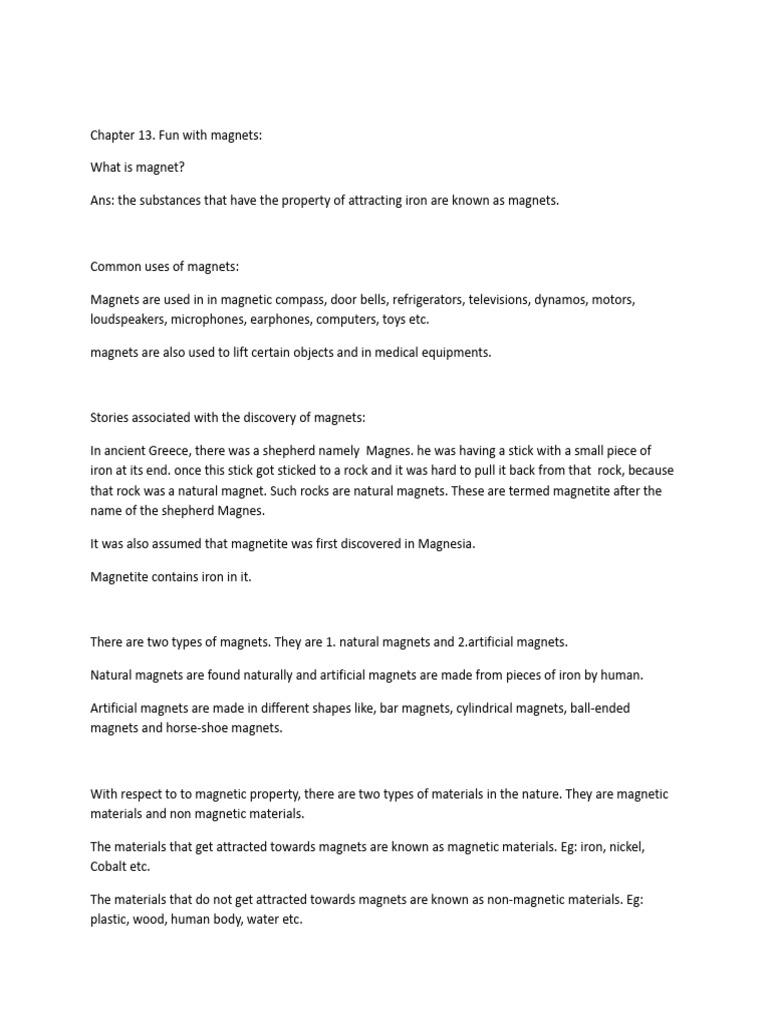 Chapter 13. Fun with magnets:

What is magnet?

Ans: the substances that have the property of attracting iron are known as magnets.

Common uses of magnets:

Magnets are used in in magnetic compass, door bells, refrigerators, televisions, dynamos, motors, loudspeakers, microphones, earphones, computers, toys etc.

magnets are also used to lift certain objects and in medical equipments.

Stories associated with the discovery of magnets:

In ancient Greece, there was a shepherd namely Magnes. he was having a stick with a small piece of iron at its end. once this stick got sticked to a rock and it was hard to pull it back from that rock, because that rock was a natural magnet. Such rocks are natural magnets. These are termed magnetite after the name of the shepherd Magnes.

It was also assumed that magnetite was first discovered in Magnesia.

Magnetite contains iron in it.

There are two types of magnets. They are 1. natural magnets and 2.artificial magnets.

Natural magnets are found naturally and artificial magnets are made from pieces of iron by human.

Artificial magnets are made in different shapes like, bar magnets, cylindrical magnets, ball-ended magnets and horse-shoe magnets.

With respect to to magnetic property, there are two types of materials in the nature. They are magnetic materials and non magnetic materials.

The materials that get attracted towards magnets are known as magnetic materials. Eg: iron, nickel, Cobalt etc.

The materials that do not get attracted towards magnets are known as non-magnetic materials. Eg: plastic, wood, human body, water etc.